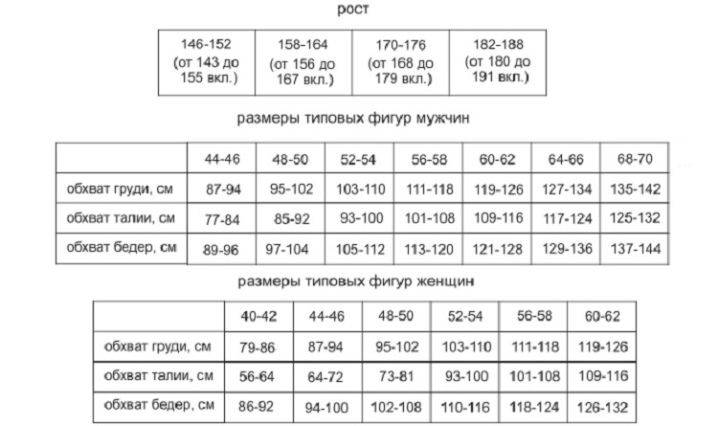 рост

| 146-152 (от 143 до 155 вкл.) | 158-164 (от 156 до 167 вкл.) | 170-176 (от 168 до 179 вкл.) | 182-188 (от 180 до 191 вкл.) |
|---|---|---|---|

размеры типовых фигур мужчин

| | 44-46 | 48-50 | 52-54 | 56-58 | 60-62 | 64-66 | 68-70 |
|---|---|---|---|---|---|---|---|
| обхват груди, см | 87-94 | 95-102 | 103-110 | 111-118 | 119-126 | 127-134 | 135-142 |
| обхват талии, см | 77-84 | 85-92 | 93-100 | 101-108 | 109-116 | 117-124 | 125-132 |
| обхват бедер, см | 89-96 | 97-104 | 105-112 | 113-120 | 121-128 | 129-136 | 137-144 |

размеры типовых фигур женщин

| | 40-42 | 44-46 | 48-50 | 52-54 | 56-58 | 60-62 |
|---|---|---|---|---|---|---|
| обхват груди, см | 79-86 | 87-94 | 95-102 | 103-110 | 111-118 | 119-126 |
| обхват талии, см | 56-64 | 64-72 | 73-81 | 93-100 | 101-108 | 109-116 |
| обхват бедер, см | 86-92 | 94-100 | 102-108 | 110-116 | 118-124 | 126-132 |